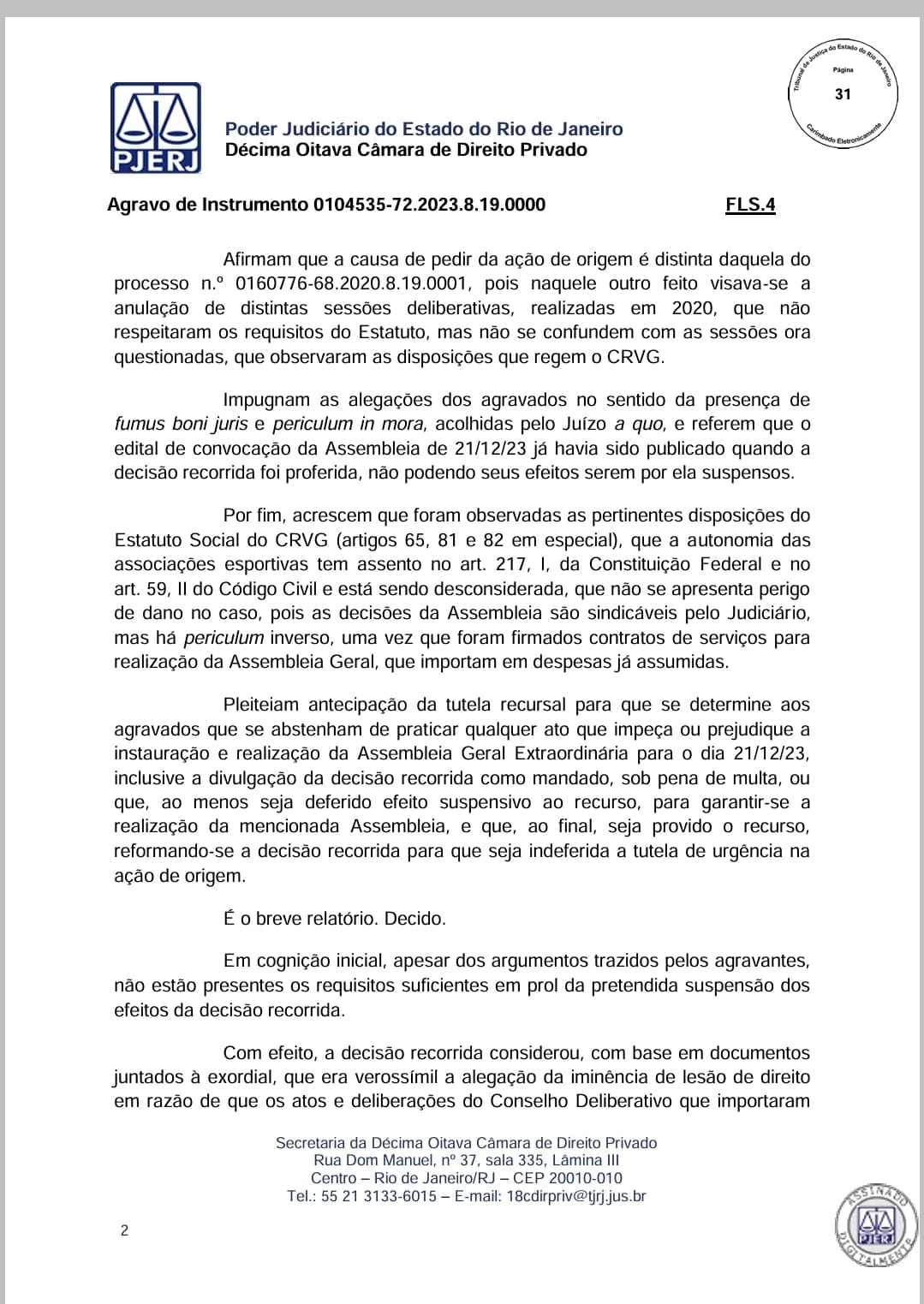 Tribunal de Justiça do Estado do Rio de Janeiro
Página
31
Carimbado Eletronicamente

PJERJ

Poder Judiciário do Estado do Rio de Janeiro
Décima Oitava Câmara de Direito Privado

Agravo de Instrumento 0104535-72.2023.8.19.0000 FLS.4

Afirmam que a causa de pedir da ação de origem é distinta daquela do processo n.º 0160776-68.2020.8.19.0001, pois naquele outro feito visava-se a anulação de distintas sessões deliberativas, realizadas em 2020, que não respeitaram os requisitos do Estatuto, mas não se confundem com as sessões ora questionadas, que observaram as disposições que regem o CRVG.

Impugnam as alegações dos agravados no sentido da presença de fumus boni juris e periculum in mora, acolhidas pelo Juízo a quo, e referem que o edital de convocação da Assembleia de 21/12/23 já havia sido publicado quando a decisão recorrida foi proferida, não podendo seus efeitos serem por ela suspensos.

Por fim, acrescem que foram observadas as pertinentes disposições do Estatuto Social do CRVG (artigos 65, 81 e 82 em especial), que a autonomia das associações esportivas tem assento no art. 217, I, da Constituição Federal e no art. 59, II do Código Civil e está sendo desconsiderada, que não se apresenta perigo de dano no caso, pois as decisões da Assembleia são sindicáveis pelo Judiciário, mas há periculum inverso, uma vez que foram firmados contratos de serviços para realização da Assembleia Geral, que importam em despesas já assumidas.

Pleiteiam antecipação da tutela recursal para que se determine aos agravados que se abstenham de praticar qualquer ato que impeça ou prejudique a instauração e realização da Assembleia Geral Extraordinária para o dia 21/12/23, inclusive a divulgação da decisão recorrida como mandado, sob pena de multa, ou que, ao menos seja deferido efeito suspensivo ao recurso, para garantir-se a realização da mencionada Assembleia, e que, ao final, seja provido o recurso, reformando-se a decisão recorrida para que seja indeferida a tutela de urgência na ação de origem.

É o breve relatório. Decido.

Em cognição inicial, apesar dos argumentos trazidos pelos agravantes, não estão presentes os requisitos suficientes em prol da pretendida suspensão dos efeitos da decisão recorrida.

Com efeito, a decisão recorrida considerou, com base em documentos juntados à exordial, que era verossímil a alegação da iminência de lesão de direito em razão de que os atos e deliberações do Conselho Deliberativo que importaram

Secretaria da Décima Oitava Câmara de Direito Privado
Rua Dom Manuel, nº 37, sala 335, Lâmina III
Centro – Rio de Janeiro/RJ – CEP 20010-010
Tel.: 55 21 3133-6015 – E-mail: 18cdirpriv@tjrj.jus.br

2

ASSINADO DIGITALMENTE PJERJ